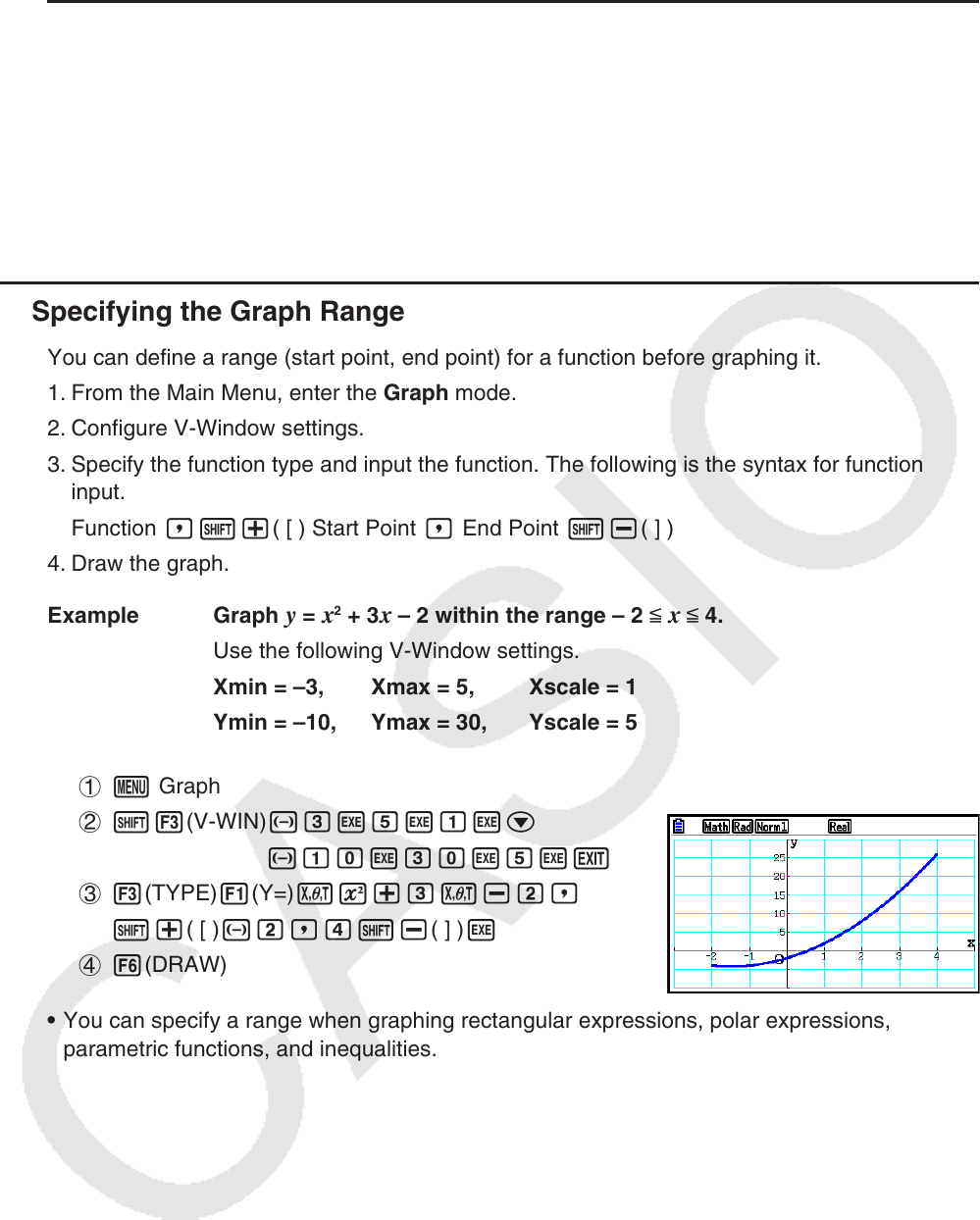 Specifying the Graph Range

You can define a range (start point, end point) for a function before graphing it.

1. From the Main Menu, enter the **Graph** mode.

2. Configure V-Window settings.

3. Specify the function type and input the function. The following is the syntax for function input.

Function , SHIFT + ( [ ) Start Point , End Point SHIFT − ( ] )

4. Draw the graph.

Example Graph $y = x^2 + 3x - 2$ within the range $-2 \leqq x \leqq 4$.

Use the following V-Window settings.

Xmin = –3, Xmax = 5, Xscale = 1

Ymin = –10, Ymax = 30, Yscale = 5

① MENU Graph

② SHIFT F3 (V-WIN) (−) 3 EXE 5 EXE 1 EXE ▼

(−) 1 0 EXE 3 0 EXE 5 EXE EXIT

③ F3 (TYPE) F1 (Y=) X,θ,T $x^2$ + 3 X,θ,T − 2 ,

SHIFT + ( [ ) (−) 2 , 4 SHIFT − ( ] ) EXE

④ F6 (DRAW)

Math Rad Norm1 Real

y

25

20

15

10

5

-2 -1 O 1 2 3 4 x

• You can specify a range when graphing rectangular expressions, polar expressions, parametric functions, and inequalities.

CASIO